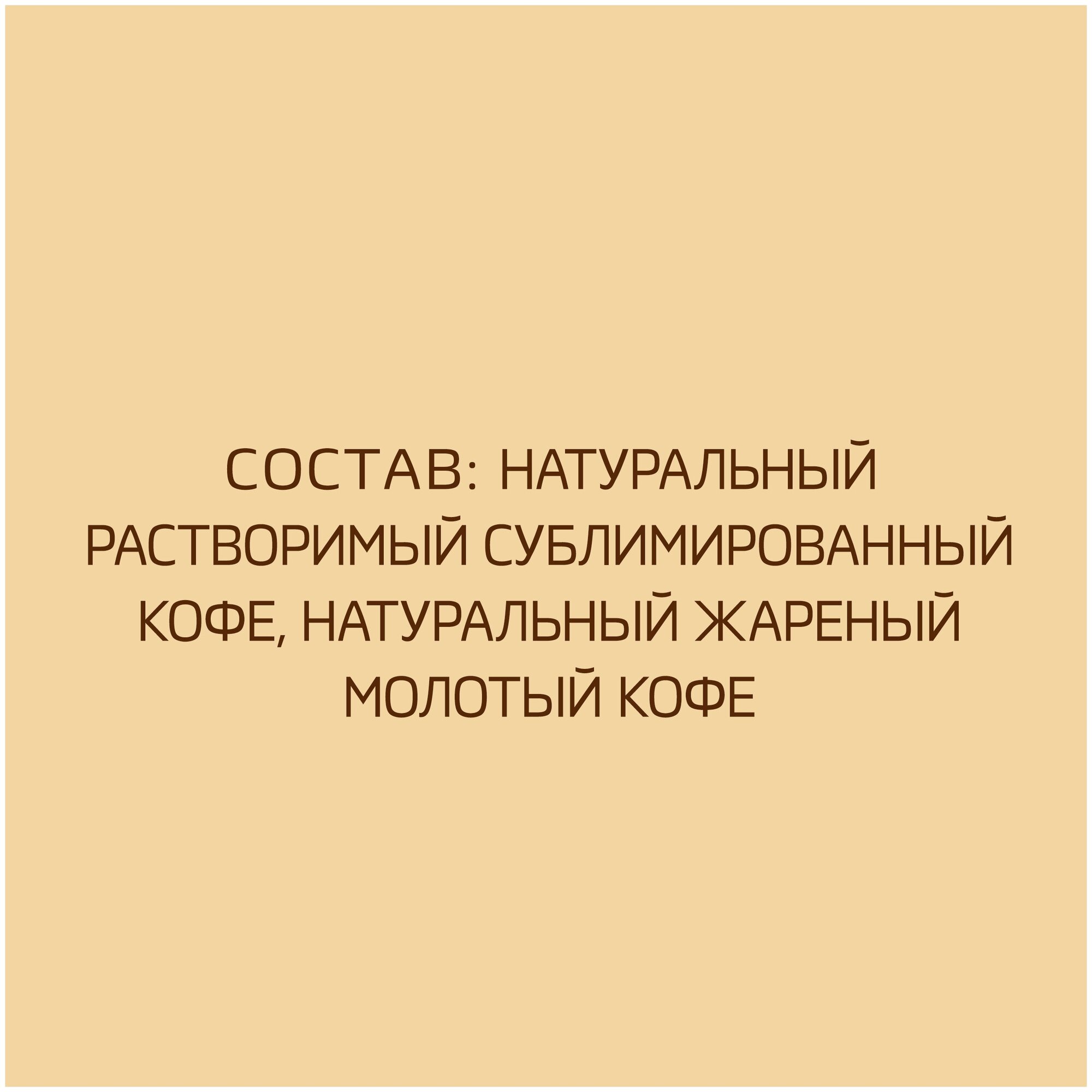 СОСТАВ: НАТУРАЛЬНЫЙ РАСТВОРИМЫЙ СУБЛИМИРОВАННЫЙ КОФЕ, НАТУРАЛЬНЫЙ ЖАРЕНЫЙ МОЛОТЫЙ КОФЕ